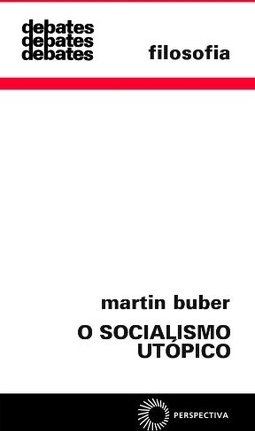 debates
debates
debates

filosofia

martin buber

O SOCIALISMO UTÓPICO

PERSPECTIVA